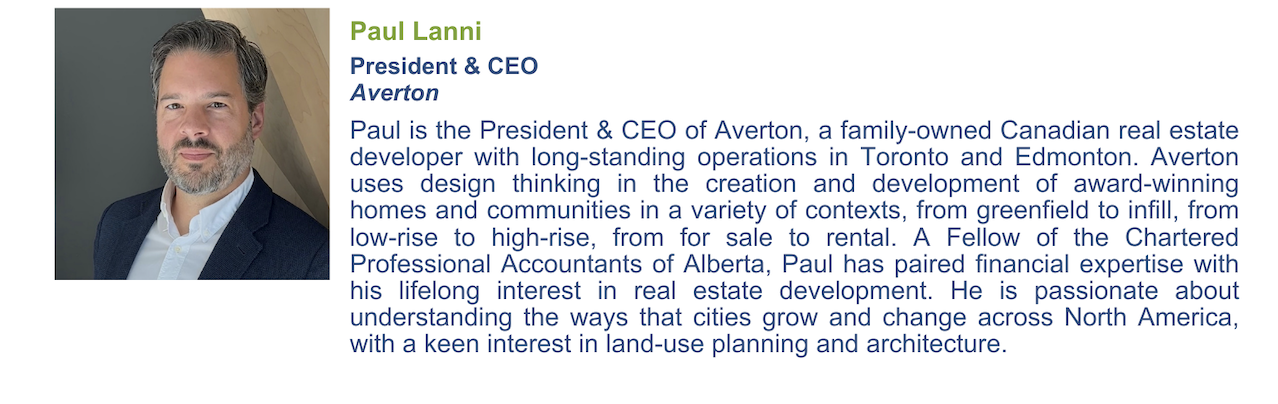 Paul Lanni

President & CEO
Averton

Paul is the President & CEO of Averton, a family-owned Canadian real estate developer with long-standing operations in Toronto and Edmonton. Averton uses design thinking in the creation and development of award-winning homes and communities in a variety of contexts, from greenfield to infill, from low-rise to high-rise, from for sale to rental. A Fellow of the Chartered Professional Accountants of Alberta, Paul has paired financial expertise with his lifelong interest in real estate development. He is passionate about understanding the ways that cities grow and change across North America, with a keen interest in land-use planning and architecture.